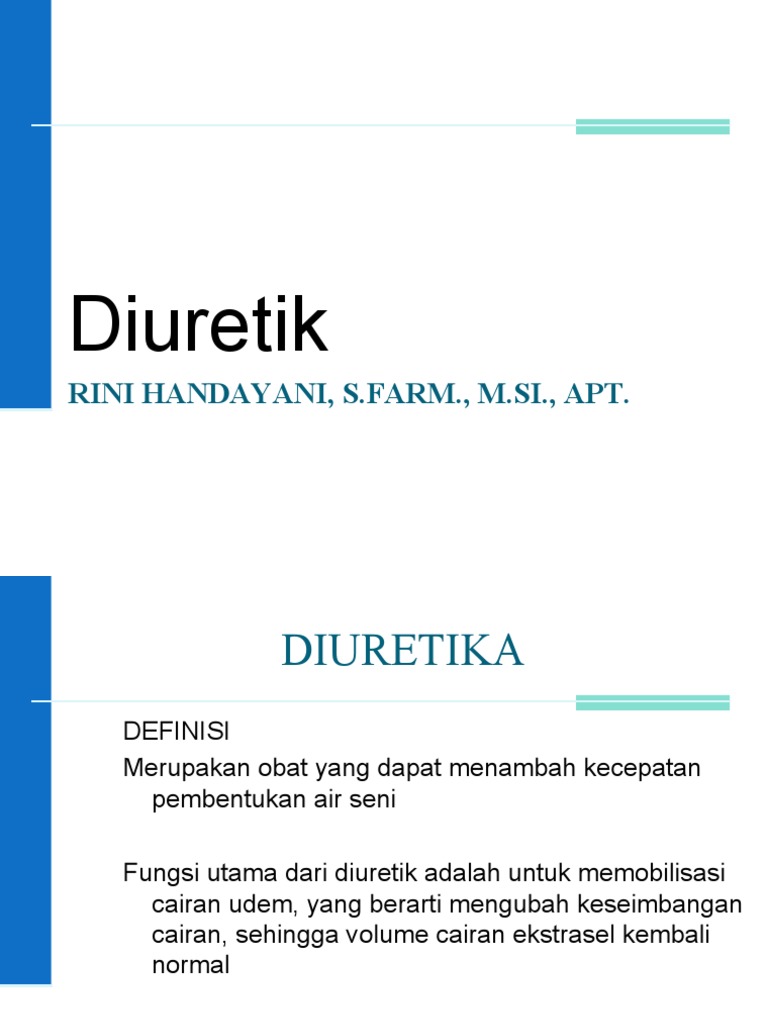 Diuretik

RINI HANDAYANI, S.FARM., M.SI., APT.

DIURETIKA

DEFINISI

Merupakan obat yang dapat menambah kecepatan pembentukan air seni

Fungsi utama dari diuretik adalah untuk memobilisasi cairan udem, yang berarti mengubah keseimbangan cairan, sehingga volume cairan ekstrasel kembali normal